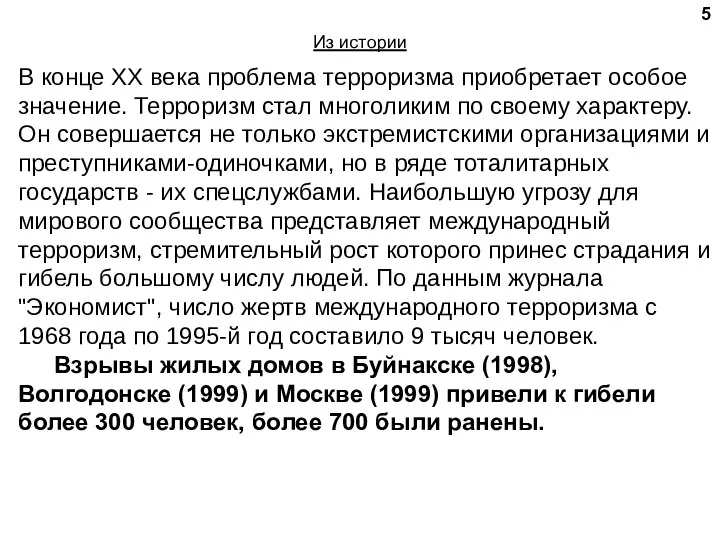 5

Из истории

В конце XX века проблема терроризма приобретает особое значение. Терроризм стал многоликим по своему характеру. Он совершается не только экстремистскими организациями и преступниками-одиночками, но в ряде тоталитарных государств - их спецслужбами. Наибольшую угрозу для мирового сообщества представляет международный терроризм, стремительный рост которого принес страдания и гибель большому числу людей. По данным журнала "Экономист", число жертв международного терроризма с 1968 года по 1995-й год составило 9 тысяч человек.

Взрывы жилых домов в Буйнакске (1998), Волгодонске (1999) и Москве (1999) привели к гибели более 300 человек, более 700 были ранены.